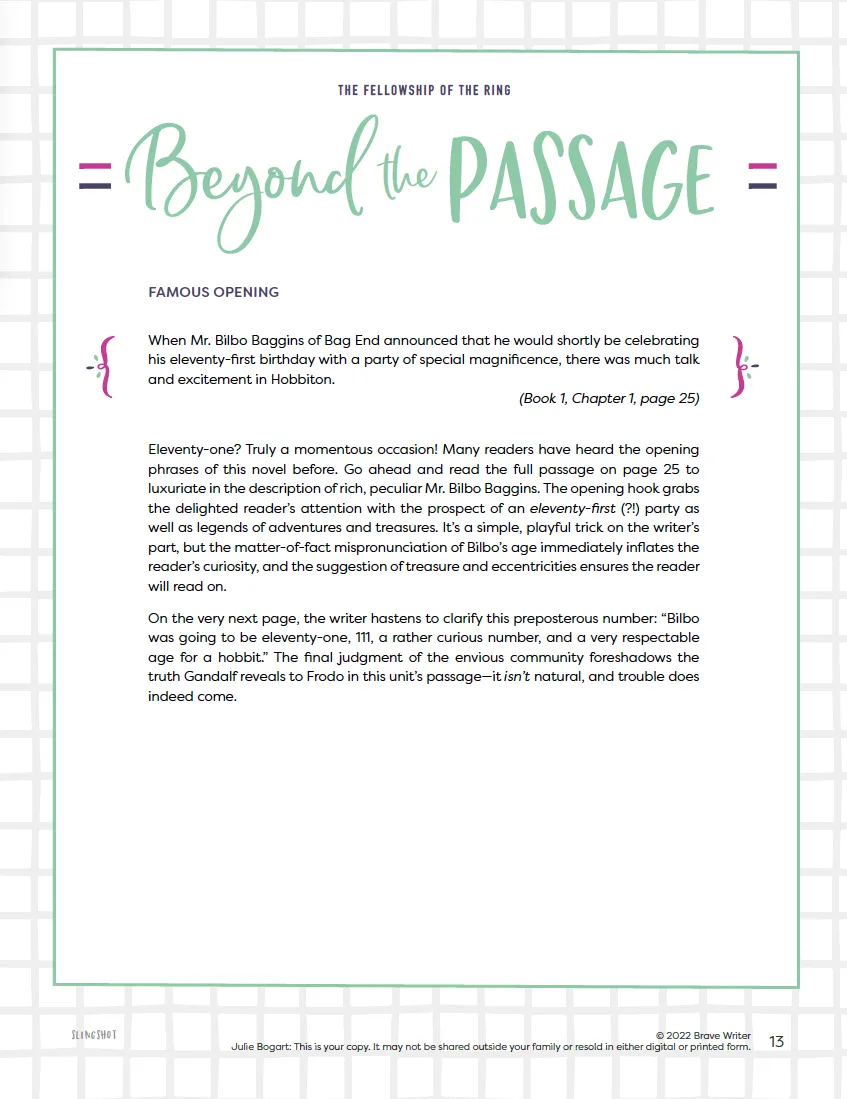 THE FELLOWSHIP OF THE RING

Beyond the PASSAGE

FAMOUS OPENING

When Mr. Bilbo Baggins of Bag End announced that he would shortly be celebrating his eleventy-first birthday with a party of special magnificence, there was much talk and excitement in Hobbiton.

(Book 1, Chapter 1, page 25)

Eleventy-one? Truly a momentous occasion! Many readers have heard the opening phrases of this novel before. Go ahead and read the full passage on page 25 to luxuriate in the description of rich, peculiar Mr. Bilbo Baggins. The opening hook grabs the delighted reader's attention with the prospect of an eleventy-first (?!) party as well as legends of adventures and treasures. It's a simple, playful trick on the writer's part, but the matter-of-fact mispronunciation of Bilbo's age immediately inflates the reader's curiosity, and the suggestion of treasure and eccentricities ensures the reader will read on.

On the very next page, the writer hastens to clarify this preposterous number: "Bilbo was going to be eleventy-one, 111, a rather curious number, and a very respectable age for a hobbit." The final judgment of the envious community foreshadows the truth Gandalf reveals to Frodo in this unit's passage—it isn't natural, and trouble does indeed come.

SLINGSHOT

© 2022 Brave Writer
Julie Bogart: This is your copy. It may not be shared outside your family or resold in either digital or printed form.

13